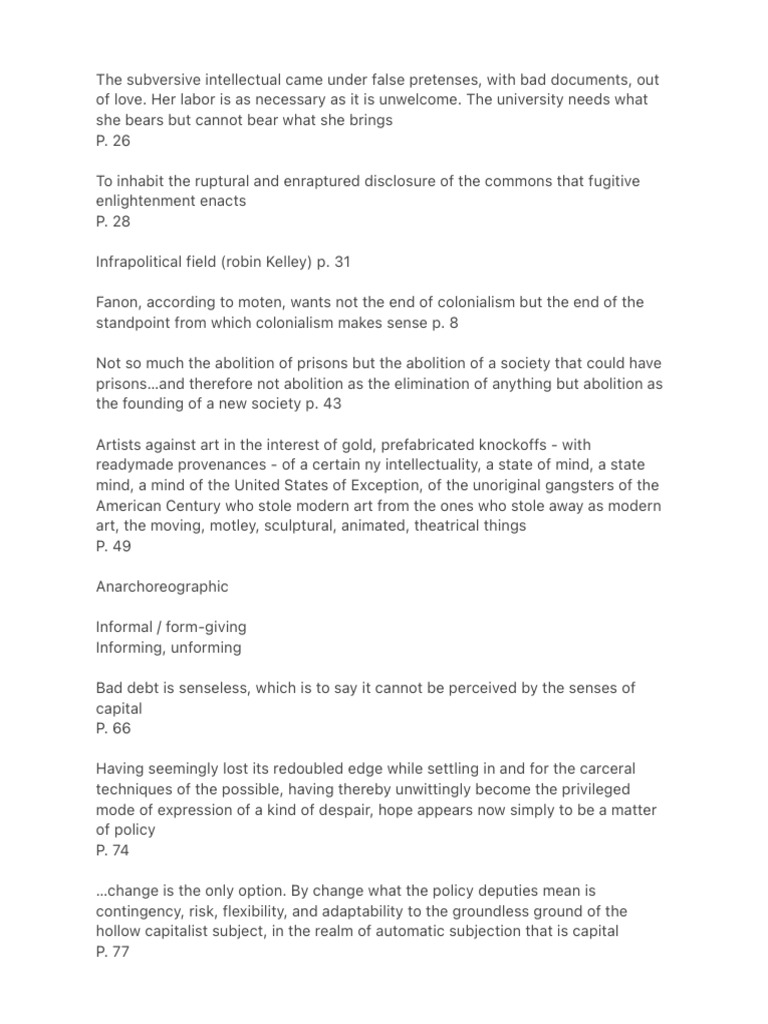 The subversive intellectual came under false pretenses, with bad documents, out of love. Her labor is as necessary as it is unwelcome. The university needs what she bears but cannot bear what she brings
P. 26

To inhabit the ruptural and enraptured disclosure of the commons that fugitive enlightenment enacts
P. 28

Infrapolitical field (robin Kelley) p. 31

Fanon, according to moten, wants not the end of colonialism but the end of the standpoint from which colonialism makes sense p. 8

Not so much the abolition of prisons but the abolition of a society that could have prisons…and therefore not abolition as the elimination of anything but abolition as the founding of a new society p. 43

Artists against art in the interest of gold, prefabricated knockoffs - with readymade provenances - of a certain ny intellectuality, a state of mind, a state mind, a mind of the United States of Exception, of the unoriginal gangsters of the American Century who stole modern art from the ones who stole away as modern art, the moving, motley, sculptural, animated, theatrical things
P. 49

Anarchoreographic

Informal / form-giving
Informing, unforming

Bad debt is senseless, which is to say it cannot be perceived by the senses of capital
P. 66

Having seemingly lost its redoubled edge while settling in and for the carceral techniques of the possible, having thereby unwittingly become the privileged mode of expression of a kind of despair, hope appears now simply to be a matter of policy
P. 74

…change is the only option. By change what the policy deputies mean is contingency, risk, flexibility, and adaptability to the groundless ground of the hollow capitalist subject, in the realm of automatic subjection that is capital
P. 77